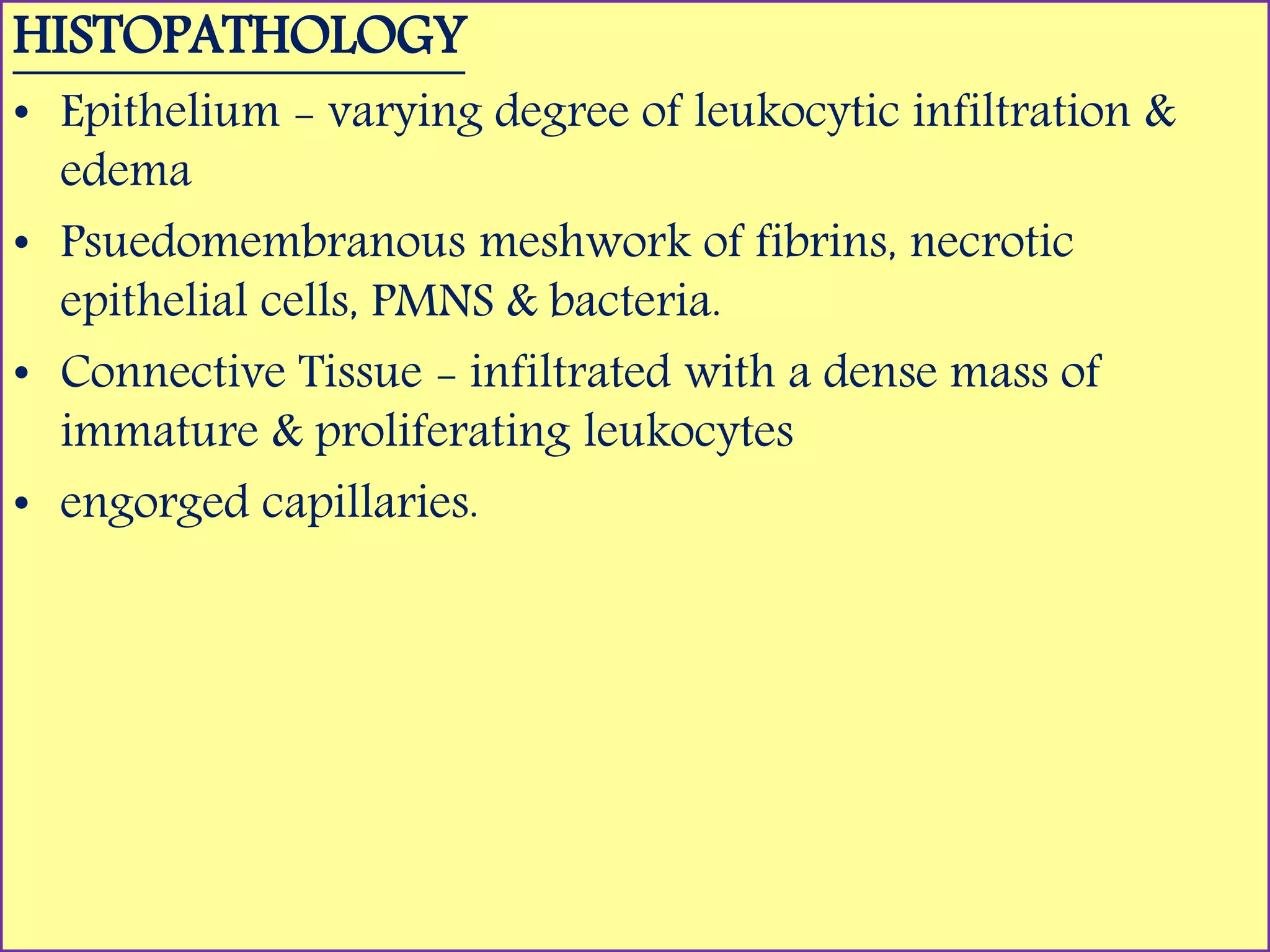 HISTOPATHOLOGY

• Epithelium - varying degree of leukocytic infiltration & edema
• Psuedomembranous meshwork of fibrins, necrotic epithelial cells, PMNS & bacteria.
• Connective Tissue - infiltrated with a dense mass of immature & proliferating leukocytes
• engorged capillaries.